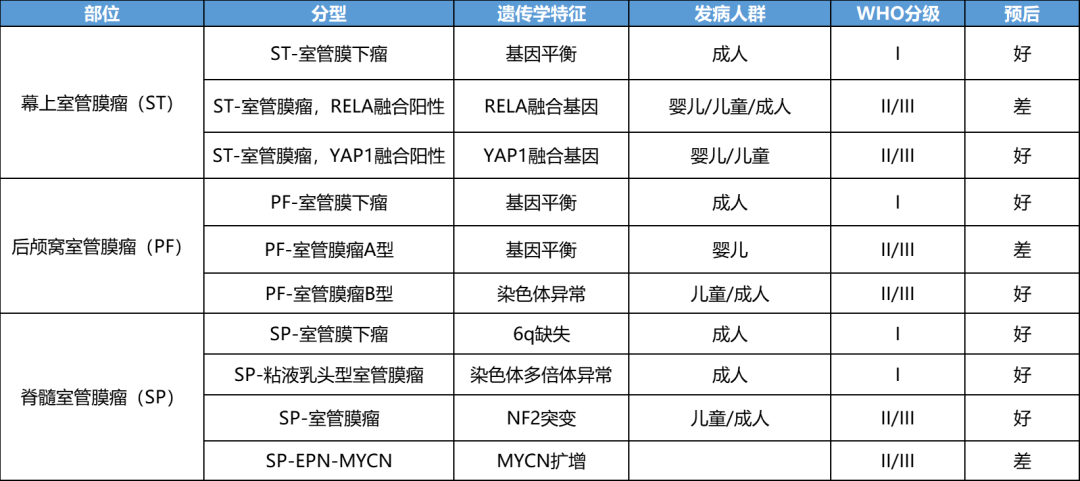 | 部位 | 分型 | 遗传学特征 | 发病人群 | WHO分级 | 预后 |
|---|---|---|---|---|---|
| 幕上室管膜瘤（ST） | ST-室管膜下瘤 | 基因平衡 | 成人 | I | 好 |
| | ST-室管膜瘤，RELA融合阳性 | RELA融合基因 | 婴儿/儿童/成人 | II/III | 差 |
| | ST-室管膜瘤，YAP1融合阳性 | YAP1融合基因 | 婴儿/儿童 | II/III | 好 |
| 后颅窝室管膜瘤（PF） | PF-室管膜下瘤 | 基因平衡 | 成人 | I | 好 |
| | PF-室管膜瘤A型 | 基因平衡 | 婴儿 | II/III | 差 |
| | PF-室管膜瘤B型 | 染色体异常 | 儿童/成人 | II/III | 好 |
| 脊髓室管膜瘤（SP） | SP-室管膜下瘤 | 6q缺失 | 成人 | I | 好 |
| | SP-粘液乳头型室管膜瘤 | 染色体多倍体异常 | 成人 | I | 好 |
| | SP-室管膜瘤 | NF2突变 | 儿童/成人 | II/III | 好 |
| | SP-EPN-MYCN | MYCN扩增 | | II/III | 差 |